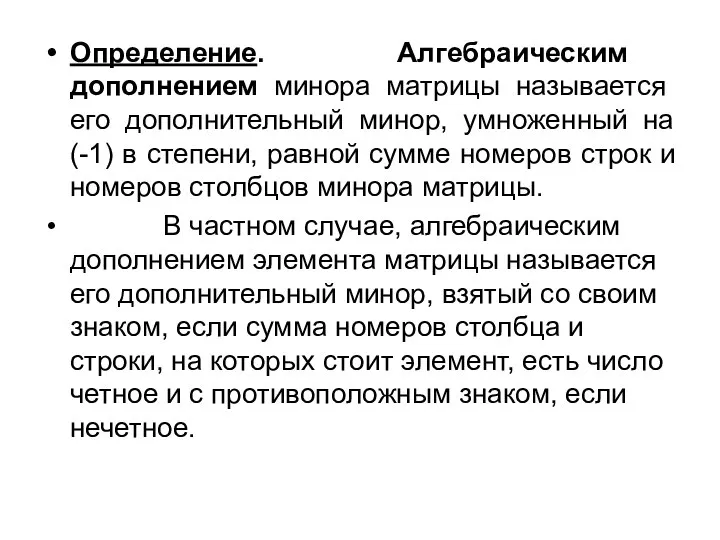 • Определение. Алгебраическим дополнением минора матрицы называется его дополнительный минор, умноженный на (-1) в степени, равной сумме номеров строк и номеров столбцов минора матрицы.

• В частном случае, алгебраическим дополнением элемента матрицы называется его дополнительный минор, взятый со своим знаком, если сумма номеров столбца и строки, на которых стоит элемент, есть число четное и с противоположным знаком, если нечетное.